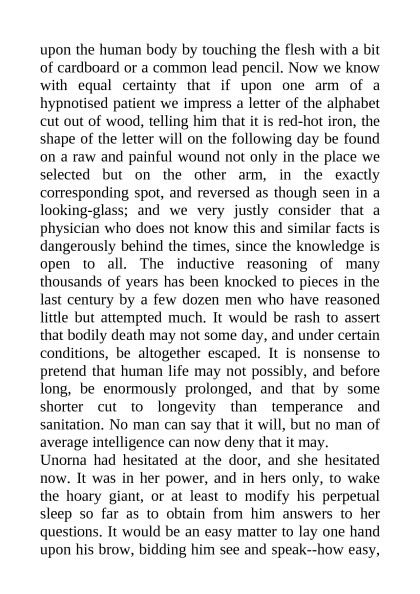 upon the human body by touching the flesh with a bit of cardboard or a common lead pencil. Now we know with equal certainty that if upon one arm of a hypnotised patient we impress a letter of the alphabet cut out of wood, telling him that it is red-hot iron, the shape of the letter will on the following day be found on a raw and painful wound not only in the place we selected but on the other arm, in the exactly corresponding spot, and reversed as though seen in a looking-glass; and we very justly consider that a physician who does not know this and similar facts is dangerously behind the times, since the knowledge is open to all. The inductive reasoning of many thousands of years has been knocked to pieces in the last century by a few dozen men who have reasoned little but attempted much. It would be rash to assert that bodily death may not some day, and under certain conditions, be altogether escaped. It is nonsense to pretend that human life may not possibly, and before long, be enormously prolonged, and that by some shorter cut to longevity than temperance and sanitation. No man can say that it will, but no man of average intelligence can now deny that it may.

Unorna had hesitated at the door, and she hesitated now. It was in her power, and in hers only, to wake the hoary giant, or at least to modify his perpetual sleep so far as to obtain from him answers to her questions. It would be an easy matter to lay one hand upon his brow, bidding him see and speak--how easy,